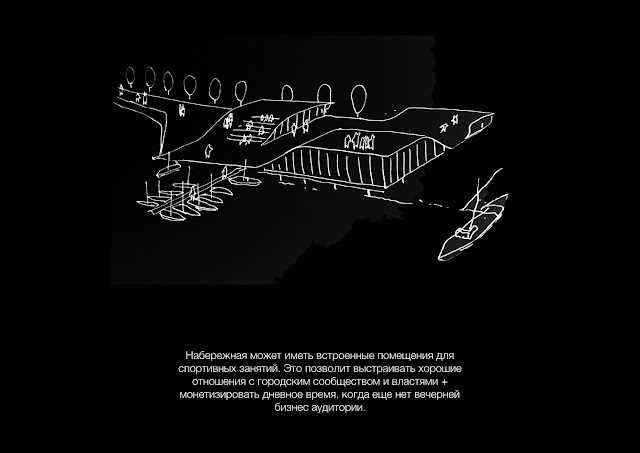 Набережная может иметь встроенные помещения для спортивных занятий. Это позволит выстраивать хорошие отношения с городским сообществом и властями + монетизировать дневное время, когда еще нет вечерней бизнес аудитории.